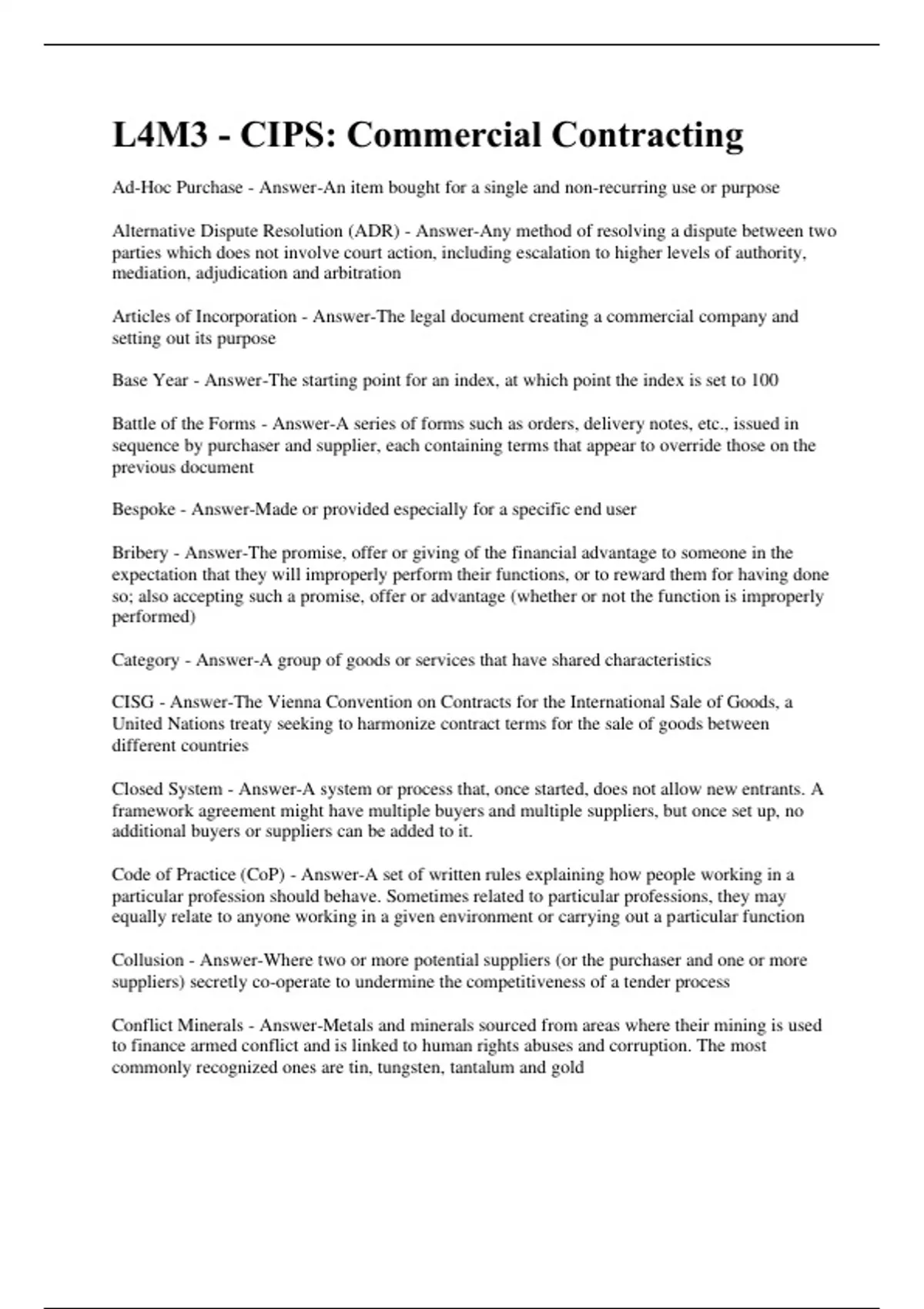 L4M3 - CIPS: Commercial Contracting

Ad-Hoc Purchase - Answer-An item bought for a single and non-recurring use or purpose

Alternative Dispute Resolution (ADR) - Answer-Any method of resolving a dispute between two parties which does not involve court action, including escalation to higher levels of authority, mediation, adjudication and arbitration

Articles of Incorporation - Answer-The legal document creating a commercial company and setting out its purpose

Base Year - Answer-The starting point for an index, at which point the index is set to 100

Battle of the Forms - Answer-A series of forms such as orders, delivery notes, etc., issued in sequence by purchaser and supplier, each containing terms that appear to override those on the previous document

Bespoke - Answer-Made or provided especially for a specific end user

Bribery - Answer-The promise, offer or giving of the financial advantage to someone in the expectation that they will improperly perform their functions, or to reward them for having done so; also accepting such a promise, offer or advantage (whether or not the function is improperly performed)

Category - Answer-A group of goods or services that have shared characteristics

CISG - Answer-The Vienna Convention on Contracts for the International Sale of Goods, a United Nations treaty seeking to harmonize contract terms for the sale of goods between different countries

Closed System - Answer-A system or process that, once started, does not allow new entrants. A framework agreement might have multiple buyers and multiple suppliers, but once set up, no additional buyers or suppliers can be added to it.

Code of Practice (CoP) - Answer-A set of written rules explaining how people working in a particular profession should behave. Sometimes related to particular professions, they may equally relate to anyone working in a given environment or carrying out a particular function

Collusion - Answer-Where two or more potential suppliers (or the purchaser and one or more suppliers) secretly co-operate to undermine the competitiveness of a tender process

Conflict Minerals - Answer-Metals and minerals sourced from areas where their mining is used to finance armed conflict and is linked to human rights abuses and corruption. The most commonly recognized ones are tin, tungsten, tantalum and gold